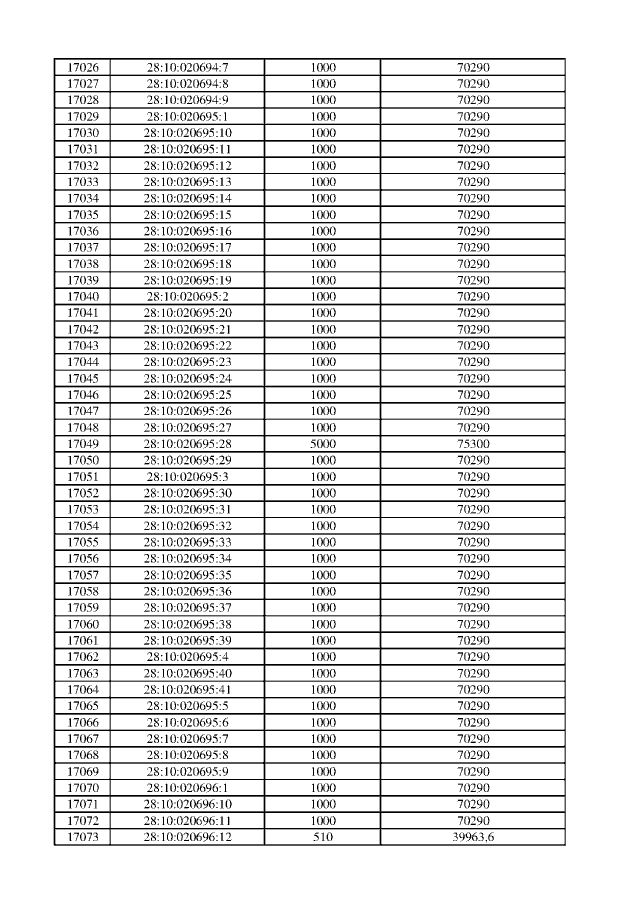 | 17026 | 28:10:020694:7 | 1000 | 70290 |
|---|---|---|---|
| 17027 | 28:10:020694:8 | 1000 | 70290 |
| 17028 | 28:10:020694:9 | 1000 | 70290 |
| 17029 | 28:10:020695:1 | 1000 | 70290 |
| 17030 | 28:10:020695:10 | 1000 | 70290 |
| 17031 | 28:10:020695:11 | 1000 | 70290 |
| 17032 | 28:10:020695:12 | 1000 | 70290 |
| 17033 | 28:10:020695:13 | 1000 | 70290 |
| 17034 | 28:10:020695:14 | 1000 | 70290 |
| 17035 | 28:10:020695:15 | 1000 | 70290 |
| 17036 | 28:10:020695:16 | 1000 | 70290 |
| 17037 | 28:10:020695:17 | 1000 | 70290 |
| 17038 | 28:10:020695:18 | 1000 | 70290 |
| 17039 | 28:10:020695:19 | 1000 | 70290 |
| 17040 | 28:10:020695:2 | 1000 | 70290 |
| 17041 | 28:10:020695:20 | 1000 | 70290 |
| 17042 | 28:10:020695:21 | 1000 | 70290 |
| 17043 | 28:10:020695:22 | 1000 | 70290 |
| 17044 | 28:10:020695:23 | 1000 | 70290 |
| 17045 | 28:10:020695:24 | 1000 | 70290 |
| 17046 | 28:10:020695:25 | 1000 | 70290 |
| 17047 | 28:10:020695:26 | 1000 | 70290 |
| 17048 | 28:10:020695:27 | 1000 | 70290 |
| 17049 | 28:10:020695:28 | 5000 | 75300 |
| 17050 | 28:10:020695:29 | 1000 | 70290 |
| 17051 | 28:10:020695:3 | 1000 | 70290 |
| 17052 | 28:10:020695:30 | 1000 | 70290 |
| 17053 | 28:10:020695:31 | 1000 | 70290 |
| 17054 | 28:10:020695:32 | 1000 | 70290 |
| 17055 | 28:10:020695:33 | 1000 | 70290 |
| 17056 | 28:10:020695:34 | 1000 | 70290 |
| 17057 | 28:10:020695:35 | 1000 | 70290 |
| 17058 | 28:10:020695:36 | 1000 | 70290 |
| 17059 | 28:10:020695:37 | 1000 | 70290 |
| 17060 | 28:10:020695:38 | 1000 | 70290 |
| 17061 | 28:10:020695:39 | 1000 | 70290 |
| 17062 | 28:10:020695:4 | 1000 | 70290 |
| 17063 | 28:10:020695:40 | 1000 | 70290 |
| 17064 | 28:10:020695:41 | 1000 | 70290 |
| 17065 | 28:10:020695:5 | 1000 | 70290 |
| 17066 | 28:10:020695:6 | 1000 | 70290 |
| 17067 | 28:10:020695:7 | 1000 | 70290 |
| 17068 | 28:10:020695:8 | 1000 | 70290 |
| 17069 | 28:10:020695:9 | 1000 | 70290 |
| 17070 | 28:10:020696:1 | 1000 | 70290 |
| 17071 | 28:10:020696:10 | 1000 | 70290 |
| 17072 | 28:10:020696:11 | 1000 | 70290 |
| 17073 | 28:10:020696:12 | 510 | 39963,6 |